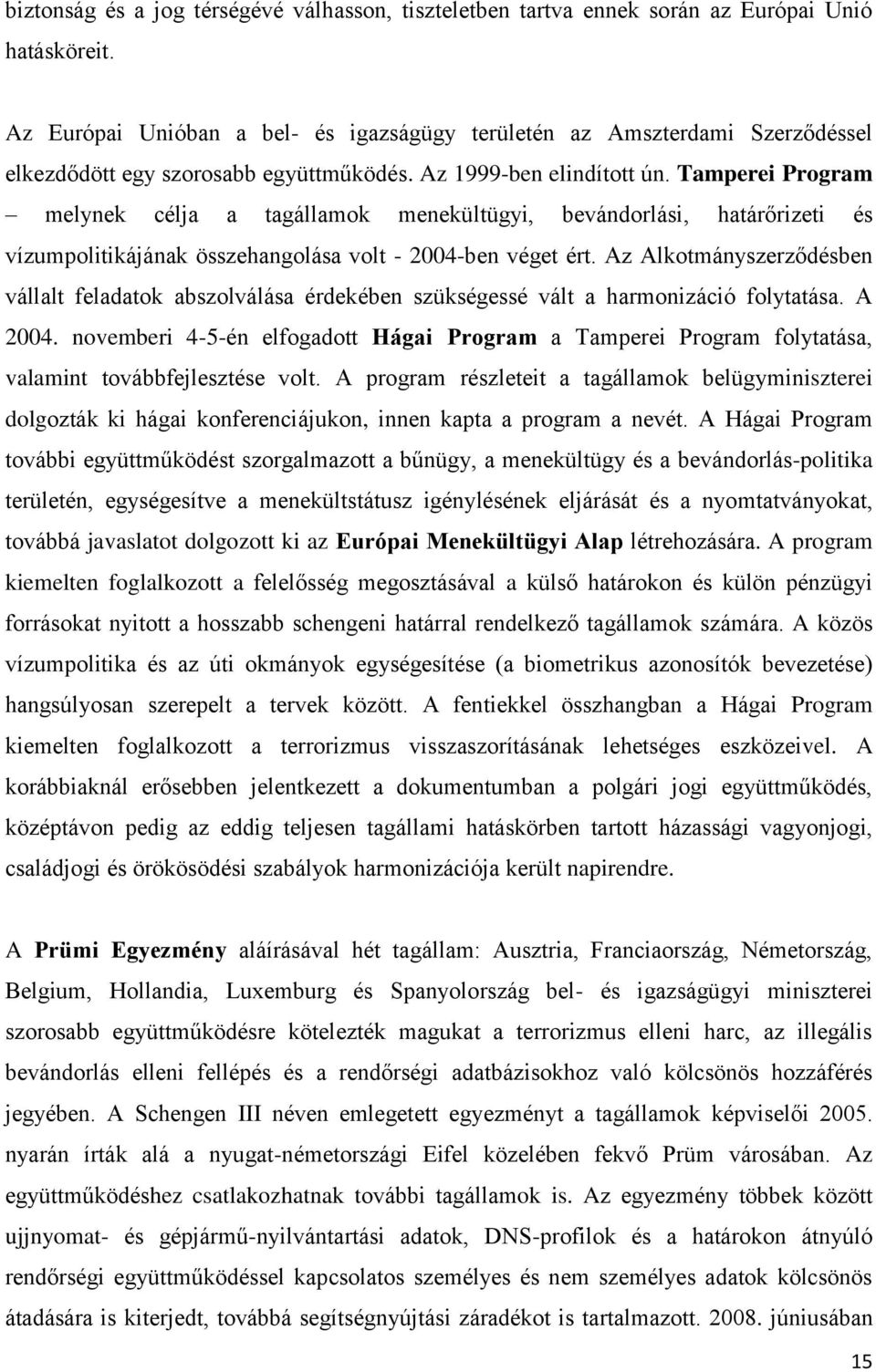 biztonság és a jog térségévé válhasson, tiszteletben tartva ennek során az Európai Unió hatásköreit.

Az Európai Unióban a bel- és igazságügy területén az Amszterdami Szerződéssel elkezdődött egy szorosabb együttműködés. Az 1999-ben elindított ún. Tamperei Program – melynek célja a tagállamok menekültügyi, bevándorlási, határőrizeti és vízumpolitikájának összehangolása volt - 2004-ben véget ért. Az Alkotmányszerződésben vállalt feladatok abszolválása érdekében szükségessé vált a harmonizáció folytatása. A 2004. novemberi 4-5-én elfogadott Hágai Program a Tamperei Program folytatása, valamint továbbfejlesztése volt. A program részleteit a tagállamok belügyminiszterei dolgozták ki hágai konferenciájukon, innen kapta a program a nevét. A Hágai Program további együttműködést szorgalmazott a bűnügy, a menekültügy és a bevándorlás-politika területén, egységesítve a menekültstátusz igénylésének eljárását és a nyomtatványokat, továbbá javaslatot dolgozott ki az Európai Menekültügyi Alap létrehozására. A program kiemelten foglalkozott a felelősség megosztásával a külső határokon és külön pénzügyi forrásokat nyitott a hosszabb schengeni határral rendelkező tagállamok számára. A közös vízumpolitika és az úti okmányok egységesítése (a biometrikus azonosítók bevezetése) hangsúlyosan szerepelt a tervek között. A fentiekkel összhangban a Hágai Program kiemelten foglalkozott a terrorizmus visszaszorításának lehetséges eszközeivel. A korábbiaknál erősebben jelentkezett a dokumentumban a polgári jogi együttműködés, középtávon pedig az eddig teljesen tagállami hatáskörben tartott házassági vagyonjogi, családjogi és örökösödési szabályok harmonizációja került napirendre.

A Prümi Egyezmény aláírásával hét tagállam: Ausztria, Franciaország, Németország, Belgium, Hollandia, Luxemburg és Spanyolország bel- és igazságügyi miniszterei szorosabb együttműködésre kötelezték magukat a terrorizmus elleni harc, az illegális bevándorlás elleni fellépés és a rendőrségi adatbázisokhoz való kölcsönös hozzáférés jegyében. A Schengen III néven emlegetett egyezményt a tagállamok képviselői 2005. nyarán írták alá a nyugat-németországi Eifel közelében fekvő Prüm városában. Az együttműködéshez csatlakozhatnak további tagállamok is. Az egyezmény többek között ujjnyomat- és gépjármű-nyilvántartási adatok, DNS-profilok és a határokon átnyúló rendőrségi együttműködéssel kapcsolatos személyes és nem személyes adatok kölcsönös átadására is kiterjedt, továbbá segítségnyújtási záradékot is tartalmazott. 2008. júniusában

15